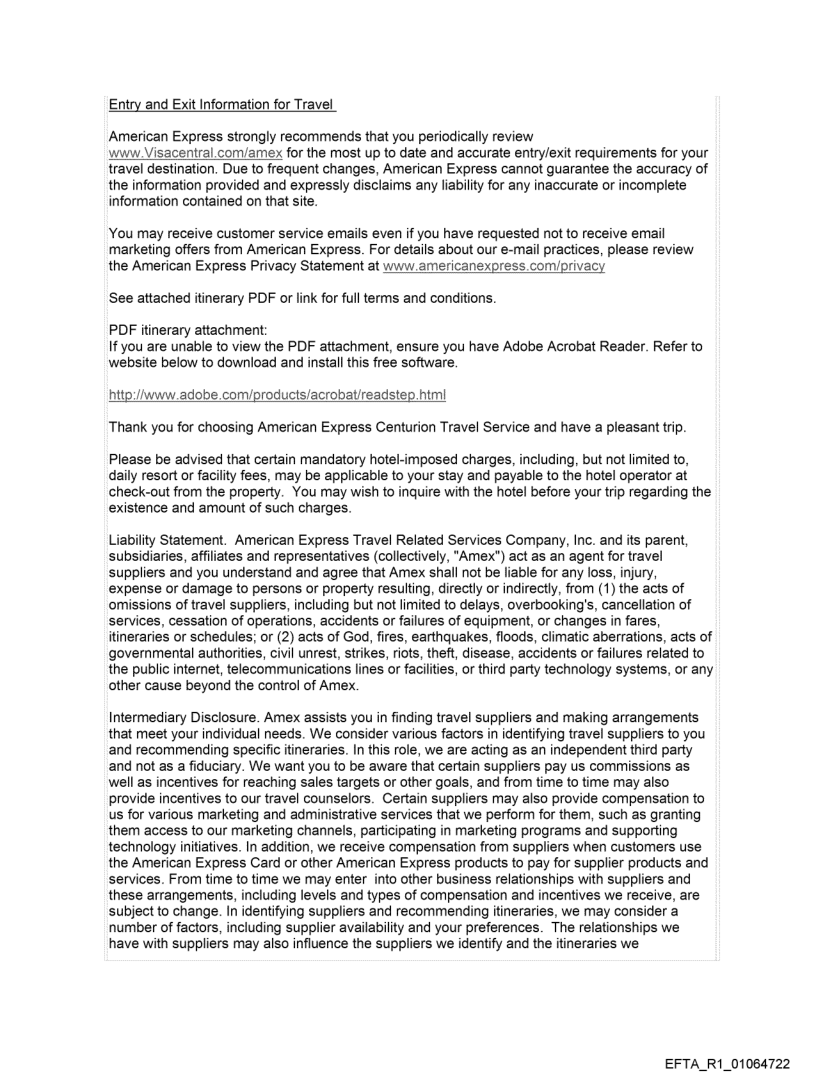 Entry and Exit Information for Travel

American Express strongly recommends that you periodically review www.Visacentral.com/amex for the most up to date and accurate entry/exit requirements for your travel destination. Due to frequent changes, American Express cannot guarantee the accuracy of the information provided and expressly disclaims any liability for any inaccurate or incomplete information contained on that site.

You may receive customer service emails even if you have requested not to receive email marketing offers from American Express. For details about our e-mail practices, please review the American Express Privacy Statement at www.americanexpress.com/privacy

See attached itinerary PDF or link for full terms and conditions.

PDF itinerary attachment:
If you are unable to view the PDF attachment, ensure you have Adobe Acrobat Reader. Refer to website below to download and install this free software.

http://www.adobe.com/products/acrobat/readstep.html

Thank you for choosing American Express Centurion Travel Service and have a pleasant trip.

Please be advised that certain mandatory hotel-imposed charges, including, but not limited to, daily resort or facility fees, may be applicable to your stay and payable to the hotel operator at check-out from the property. You may wish to inquire with the hotel before your trip regarding the existence and amount of such charges.

Liability Statement. American Express Travel Related Services Company, Inc. and its parent, subsidiaries, affiliates and representatives (collectively, "Amex") act as an agent for travel suppliers and you understand and agree that Amex shall not be liable for any loss, injury, expense or damage to persons or property resulting, directly or indirectly, from (1) the acts of omissions of travel suppliers, including but not limited to delays, overbooking's, cancellation of services, cessation of operations, accidents or failures of equipment, or changes in fares, itineraries or schedules; or (2) acts of God, fires, earthquakes, floods, climatic aberrations, acts of governmental authorities, civil unrest, strikes, riots, theft, disease, accidents or failures related to the public internet, telecommunications lines or facilities, or third party technology systems, or any other cause beyond the control of Amex.

Intermediary Disclosure. Amex assists you in finding travel suppliers and making arrangements that meet your individual needs. We consider various factors in identifying travel suppliers to you and recommending specific itineraries. In this role, we are acting as an independent third party and not as a fiduciary. We want you to be aware that certain suppliers pay us commissions as well as incentives for reaching sales targets or other goals, and from time to time may also provide incentives to our travel counselors. Certain suppliers may also provide compensation to us for various marketing and administrative services that we perform for them, such as granting them access to our marketing channels, participating in marketing programs and supporting technology initiatives. In addition, we receive compensation from suppliers when customers use the American Express Card or other American Express products to pay for supplier products and services. From time to time we may enter into other business relationships with suppliers and these arrangements, including levels and types of compensation and incentives we receive, are subject to change. In identifying suppliers and recommending itineraries, we may consider a number of factors, including supplier availability and your preferences. The relationships we have with suppliers may also influence the suppliers we identify and the itineraries we

EFTA_R1_01064722